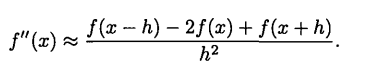 $f''(x) \approx \frac{f(x-h) - 2f(x) + f(x+h)}{h^2}.$